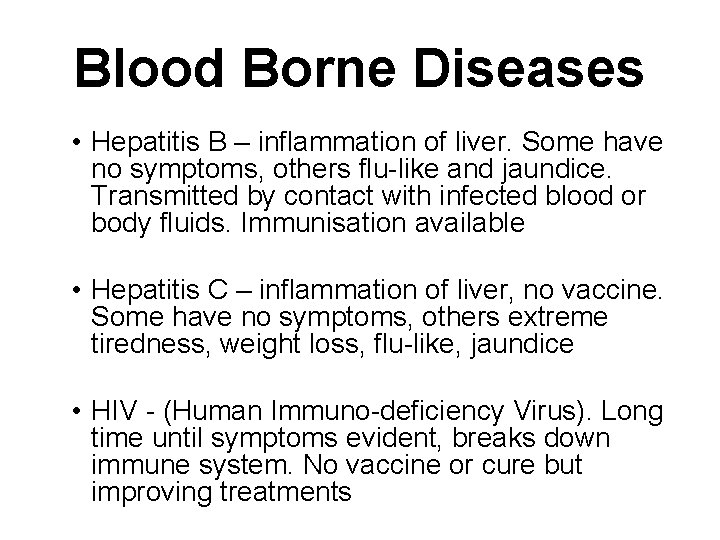 Blood Borne Diseases

• Hepatitis B – inflammation of liver. Some have no symptoms, others flu-like and jaundice. Transmitted by contact with infected blood or body fluids. Immunisation available

• Hepatitis C – inflammation of liver, no vaccine. Some have no symptoms, others extreme tiredness, weight loss, flu-like, jaundice

• HIV - (Human Immuno-deficiency Virus). Long time until symptoms evident, breaks down immune system. No vaccine or cure but improving treatments